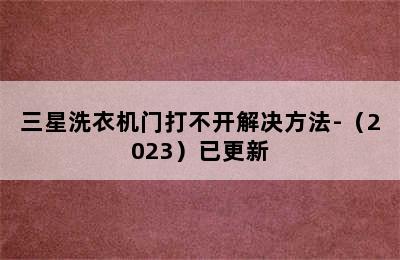 三星洗衣机门打不开解决方法-（2023）已更新